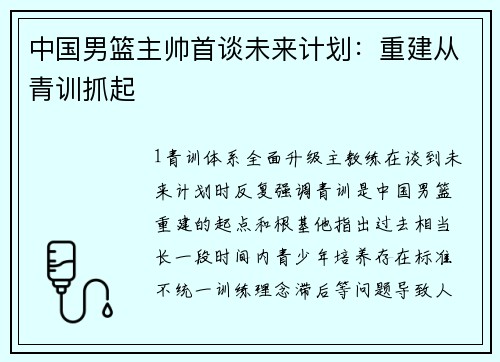 中国男篮主帅首谈未来计划：重建从青训抓起

1青训体系全面升级主教练在谈到未来计划时反复强调青训是中国男篮重建的起点和根基他指出过去相当长一段时间内青少年培养存在标准不统一训练理念滞后等问题导致人